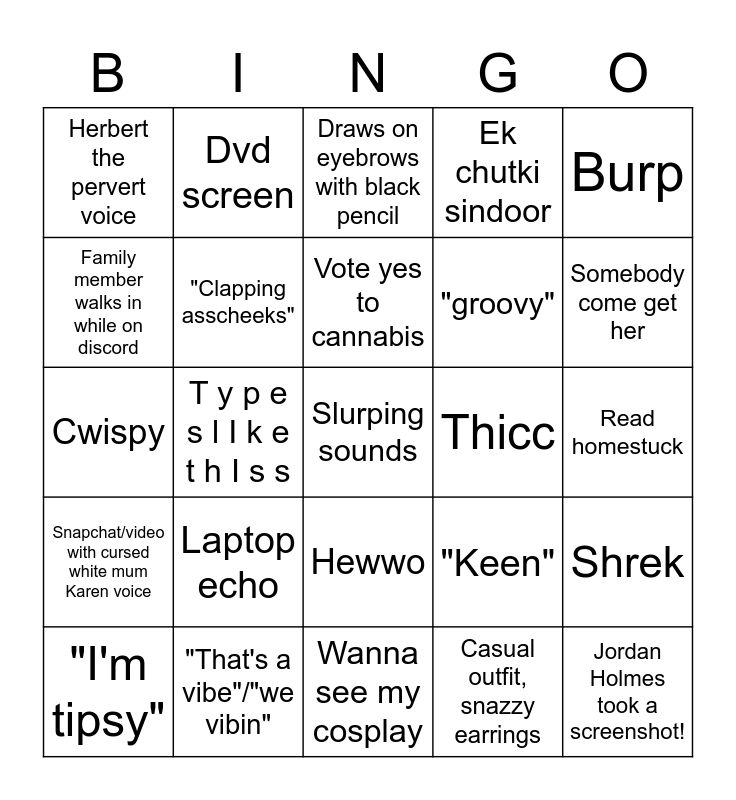 | B | I | N | G | O |
|---|---|---|---|---|
| Herbert the pervert voice | Dvd screen | Draws on eyebrows with black pencil | Ek chutki sindoor | Burp |
| Family member walks in while on discord | "Clapping asscheeks" | Vote yes to cannabis | "groovy" | Somebody come get her |
| Cwispy | T y p e s l I k e t h I s s | Slurping sounds | Thicc | Read homestuck |
| Snapchat/video with cursed white mum Karen voice | Laptop echo | Hewwo | "Keen" | Shrek |
| "I'm tipsy" | "That's a vibe"/"we vibin" | Wanna see my cosplay | Casual outfit, snazzy earrings | Jordan Holmes took a screenshot! |